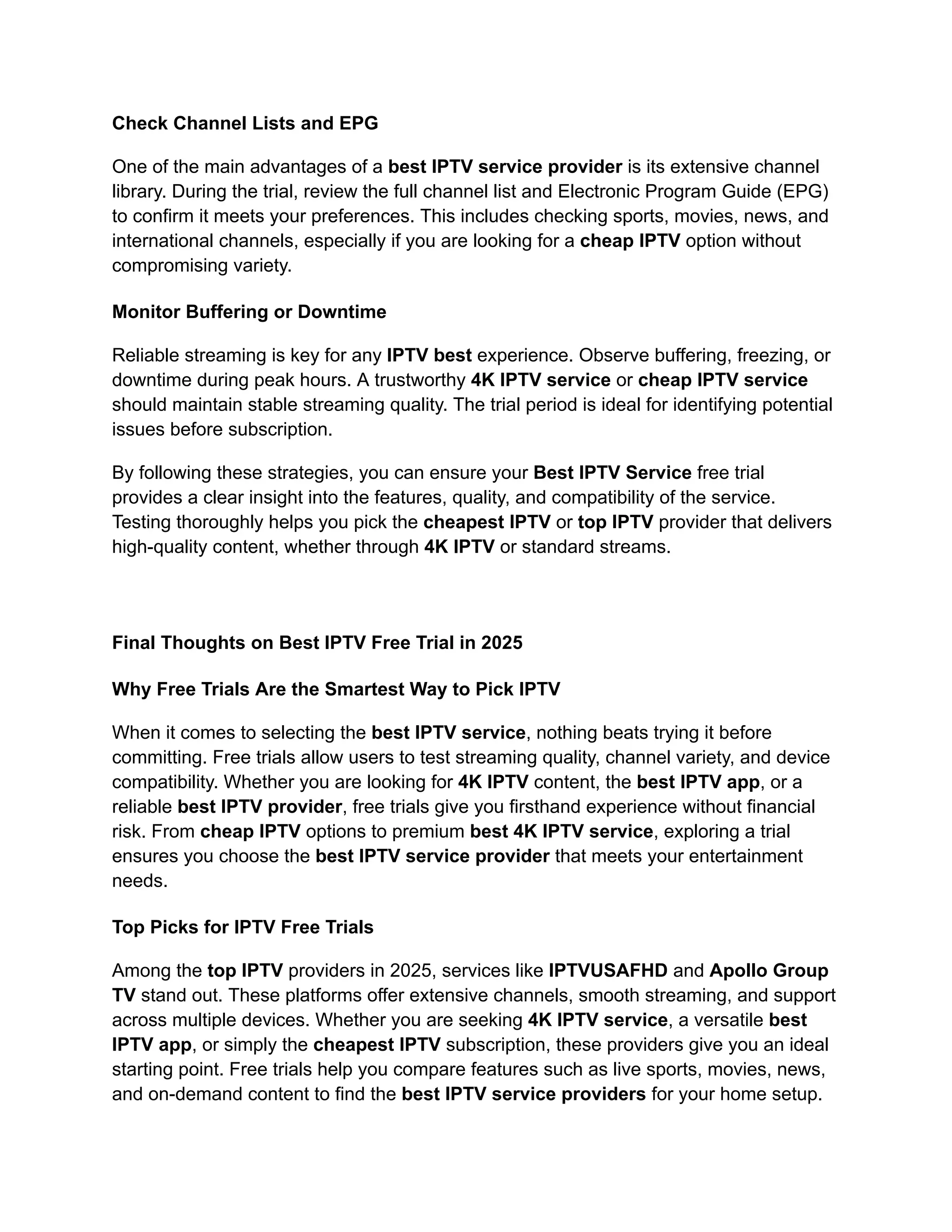 Check Channel Lists and EPG

One of the main advantages of a best IPTV service provider is its extensive channel library. During the trial, review the full channel list and Electronic Program Guide (EPG) to confirm it meets your preferences. This includes checking sports, movies, news, and international channels, especially if you are looking for a cheap IPTV option without compromising variety.

Monitor Buffering or Downtime

Reliable streaming is key for any IPTV best experience. Observe buffering, freezing, or downtime during peak hours. A trustworthy 4K IPTV service or cheap IPTV service should maintain stable streaming quality. The trial period is ideal for identifying potential issues before subscription.

By following these strategies, you can ensure your Best IPTV Service free trial provides a clear insight into the features, quality, and compatibility of the service. Testing thoroughly helps you pick the cheapest IPTV or top IPTV provider that delivers high-quality content, whether through 4K IPTV or standard streams.

Final Thoughts on Best IPTV Free Trial in 2025

Why Free Trials Are the Smartest Way to Pick IPTV

When it comes to selecting the best IPTV service, nothing beats trying it before committing. Free trials allow users to test streaming quality, channel variety, and device compatibility. Whether you are looking for 4K IPTV content, the best IPTV app, or a reliable best IPTV provider, free trials give you firsthand experience without financial risk. From cheap IPTV options to premium best 4K IPTV service, exploring a trial ensures you choose the best IPTV service provider that meets your entertainment needs.

Top Picks for IPTV Free Trials

Among the top IPTV providers in 2025, services like IPTVUSAFHD and Apollo Group TV stand out. These platforms offer extensive channels, smooth streaming, and support across multiple devices. Whether you are seeking 4K IPTV service, a versatile best IPTV app, or simply the cheapest IPTV subscription, these providers give you an ideal starting point. Free trials help you compare features such as live sports, movies, news, and on-demand content to find the best IPTV service providers for your home setup.